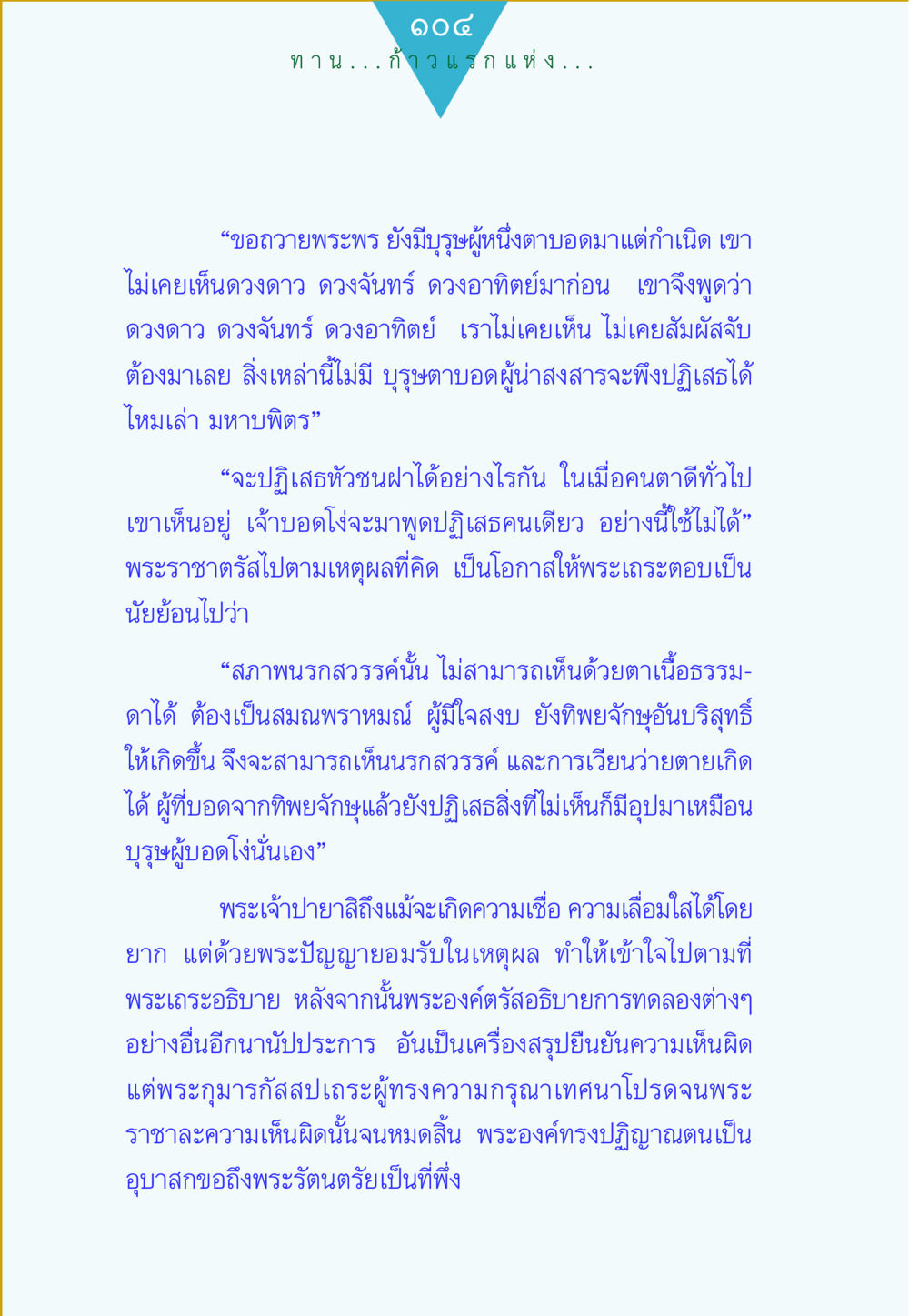 ๑๐๔
ทาน...ก้าวแรกแห่ง...

“ขอถวายพระพร ยังมีบุรุษผู้หนึ่งตาบอดมาแต่กำเนิด เขาไม่เคยเห็นดวงดาว ดวงจันทร์ ดวงอาทิตย์มาก่อน เขาจึงพูดว่า ดวงดาว ดวงจันทร์ ดวงอาทิตย์ เราไม่เคยเห็น ไม่เคยสัมผัสจับต้องมาเลย สิ่งเหล่านี้ไม่มี บุรุษตาบอดผู้น่าสงสารจะพึงปฏิเสธได้ไหมเล่า มหาบพิตร”

“จะปฏิเสธหัวชนฝาได้อย่างไรกัน ในเมื่อคนตาดีทั่วไปเขาเห็นอยู่ เจ้าบอดโง่จะมาพูดปฏิเสธคนเดียว อย่างนี้ใช้ไม่ได้” พระราชาตรัสไปตามเหตุผลที่คิด เป็นโอกาสให้พระเถระตอบเป็นนัยย้อนไปว่า

“สภาพนรกสวรรค์นั้น ไม่สามารถเห็นด้วยตาเนื้อธรรมดาได้ ต้องเป็นสมณพราหมณ์ ผู้มีใจสงบ ยังทิพยจักษุอันบริสุทธิ์ให้เกิดขึ้น จึงจะสามารถเห็นนรกสวรรค์ และการเวียนว่ายตายเกิดได้ ผู้ที่บอดจากทิพยจักษุแล้วยังปฏิเสธสิ่งที่ไม่เห็นก็มีอุปมาเหมือนบุรุษผู้บอดโง่นั่นเอง”

พระเจ้าปายาสิถึงแม้จะเกิดความเชื่อ ความเลื่อมใสได้โดยยาก แต่ด้วยพระปัญญายอมรับในเหตุผล ทำให้เข้าใจไปตามที่พระเถระอธิบาย หลังจากนั้นพระองค์ตรัสอธิบายการทดลองต่างๆ อย่างอื่นอีกนานัปประการ อันเป็นเครื่องสรุปยืนยันความเห็นผิด แต่พระกุมารกัสสปเถระผู้ทรงความกรุณาเทศนาโปรดจนพระราชาละความเห็นผิดนั้นจนหมดสิ้น พระองค์ทรงปฏิญาณตนเป็นอุบาสกขอถึงพระรัตนตรัยเป็นที่พึ่ง